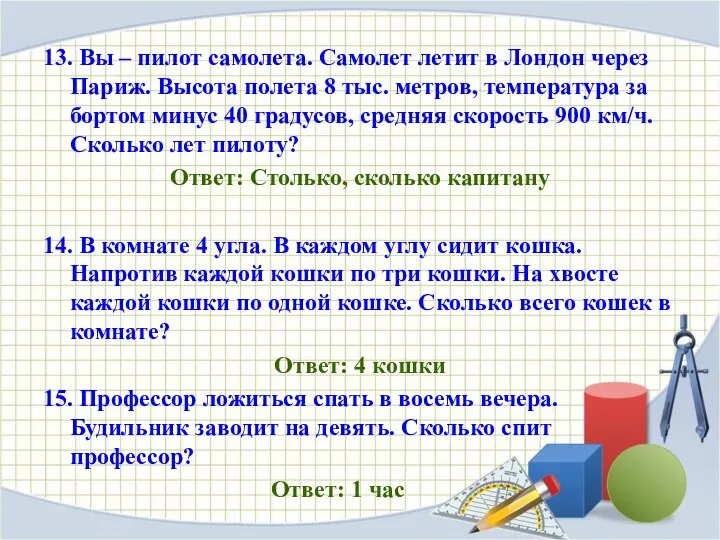 13. Вы – пилот самолета. Самолет летит в Лондон через Париж. Высота полета 8 тыс. метров, температура за бортом минус 40 градусов, средняя скорость 900 км/ч. Сколько лет пилоту?

Ответ: Столько, сколько капитану

14. В комнате 4 угла. В каждом углу сидит кошка. Напротив каждой кошки по три кошки. На хвосте каждой кошки по одной кошке. Сколько всего кошек в комнате?

Ответ: 4 кошки

15. Профессор ложиться спать в восемь вечера. Будильник заводит на девять. Сколько спит профессор?

Ответ: 1 час